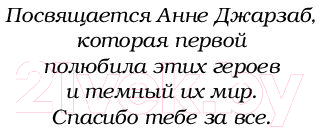 Посвящается Анне Джарзаб,
которая первой
полюбила этих героев
и темный их мир.
Спасибо тебе за все.

21vek.by